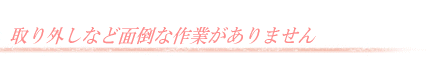 取り外しなど面倒な作業がありません